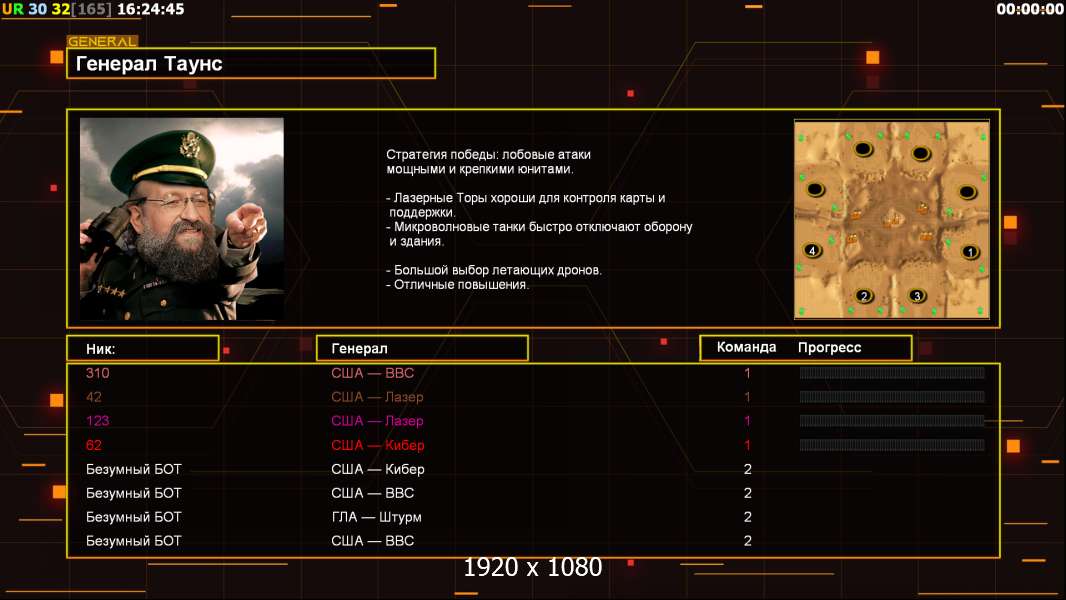 UR 30 32[165] 16:24:45

00:00:00

GENERAL
Генерал Таунс

Стратегия победы: лобовые атаки мощными и крепкими юнитами.

- Лазерные Торы хороши для контроля карты и поддержки.
- Микроволновые танки быстро отключают оборону и здания.

- Большой выбор летающих дронов.
- Отличные повышения.

4 1 2 3

| Ник: | Генерал | Команда | Прогресс |
|---|---|---|---|
| 310 | США — ВВС | 1 | |
| 42 | США — Лазер | 1 | |
| 123 | США — Лазер | 1 | |
| 62 | США — Кибер | 1 | |
| Безумный БОТ | США — Кибер | 2 | |
| Безумный БОТ | США — ВВС | 2 | |
| Безумный БОТ | ГЛА — Штурм | 2 | |
| Безумный БОТ | США — ВВС | 2 | |

1920 x 1080